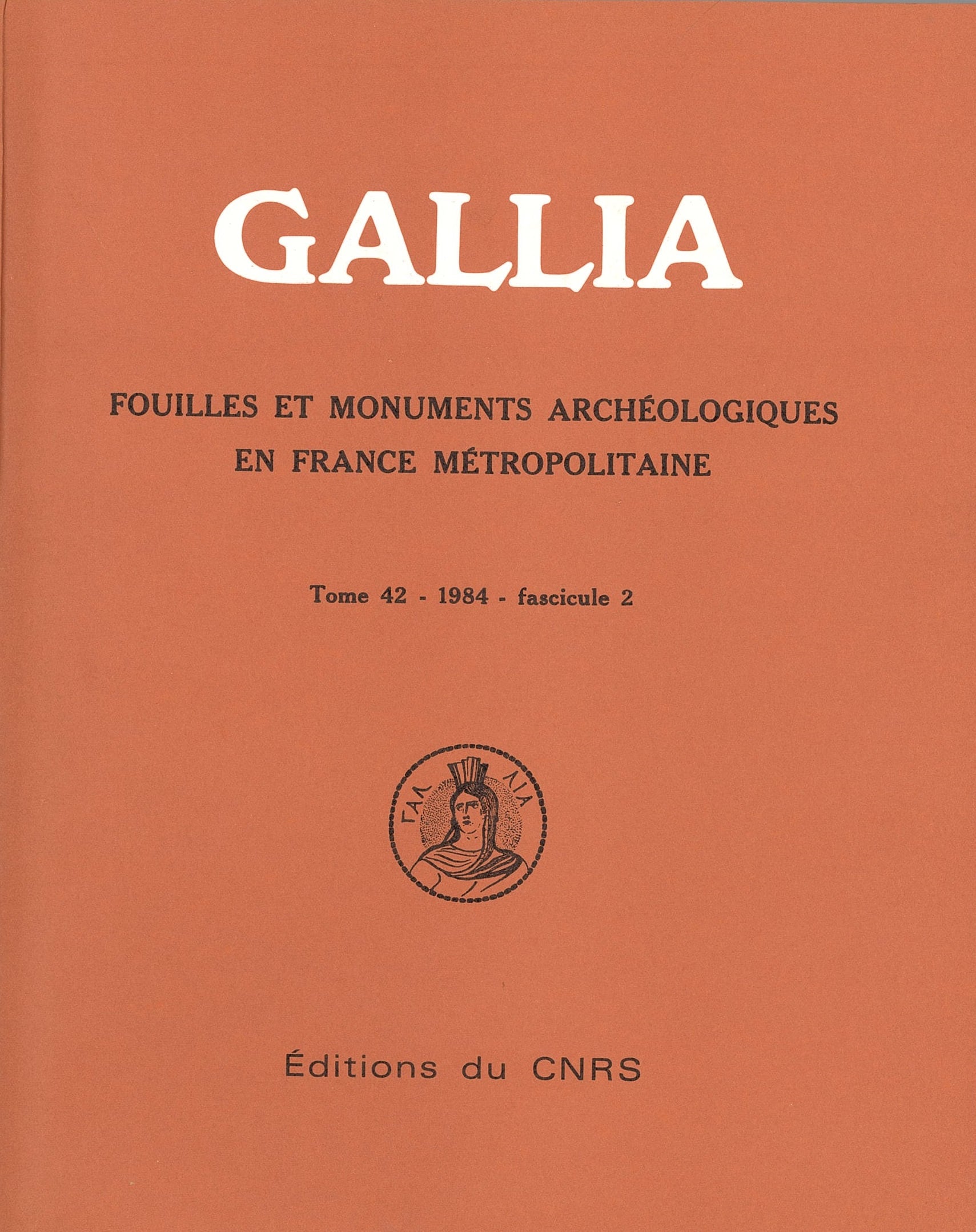 GALLIA

FOUILLES ET MONUMENTS ARCHÉOLOGIQUES EN FRANCE MÉTROPOLITAINE

Tome 42 - 1984 - fascicule 2

ΓΑΛ ΛΙΑ

Éditions du CNRS